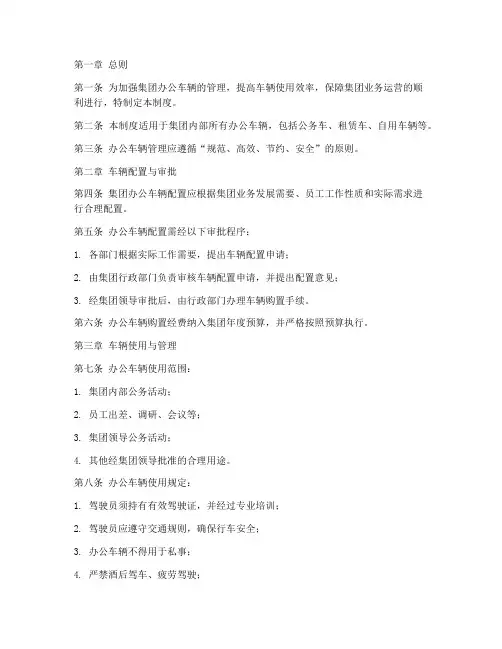 第一章 总则

第一条 为加强集团办公车辆的管理，提高车辆使用效率，保障集团业务运营的顺利进行，特制定本制度。

第二条 本制度适用于集团内部所有办公车辆，包括公务车、租赁车、自用车辆等。

第三条 办公车辆管理应遵循“规范、高效、节约、安全”的原则。

第二章 车辆配置与审批

第四条 集团办公车辆配置应根据集团业务发展需要、员工工作性质和实际需求进行合理配置。

第五条 办公车辆配置需经以下审批程序：

1. 各部门根据实际工作需要，提出车辆配置申请；

2. 由集团行政部门负责审核车辆配置申请，并提出配置意见；

3. 经集团领导审批后，由行政部门办理车辆购置手续。

第六条 办公车辆购置经费纳入集团年度预算，并严格按照预算执行。

第三章 车辆使用与管理

第七条 办公车辆使用范围：

1. 集团内部公务活动；

2. 员工出差、调研、会议等；

3. 集团领导公务活动；

4. 其他经集团领导批准的合理用途。

第八条 办公车辆使用规定：

1. 驾驶员须持有有效驾驶证，并经过专业培训；

2. 驾驶员应遵守交通规则，确保行车安全；

3. 办公车辆不得用于私事；

4. 严禁酒后驾车、疲劳驾驶；